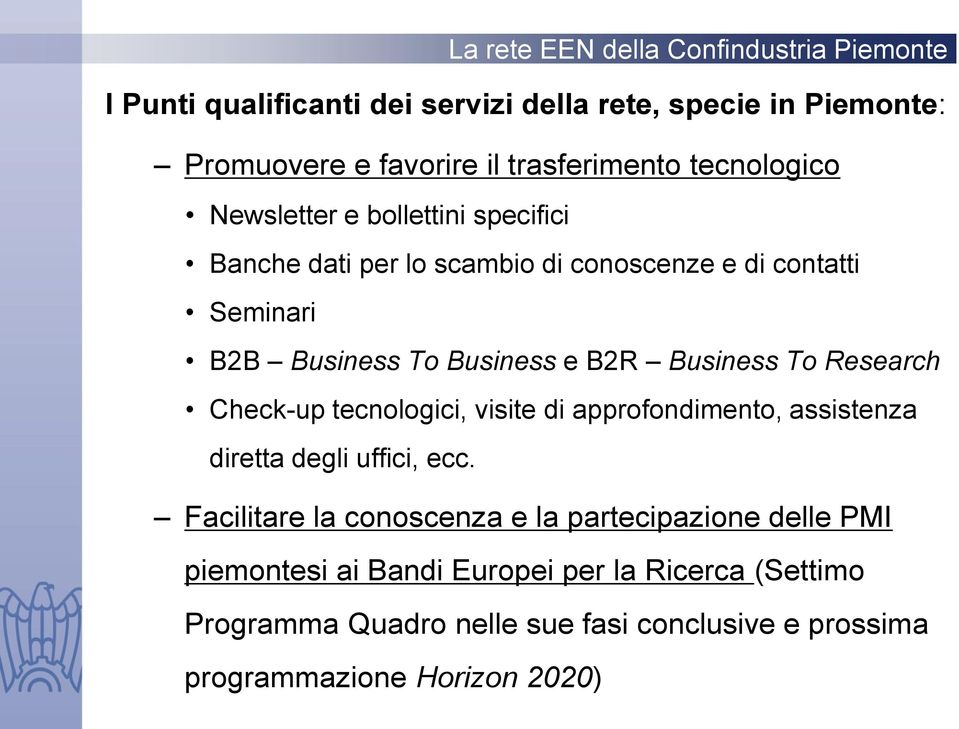 La rete EEN della Confindustria Piemonte

I Punti qualificanti dei servizi della rete, specie in Piemonte:

– Promuovere e favorire il trasferimento tecnologico
• Newsletter e bollettini specifici
• Banche dati per lo scambio di conoscenze e di contatti
• Seminari
• B2B – Business To Business e B2R – Business To Research
• Check-up tecnologici, visite di approfondimento, assistenza diretta degli uffici, ecc.

– Facilitare la conoscenza e la partecipazione delle PMI piemontesi ai Bandi Europei per la Ricerca (Settimo Programma Quadro nelle sue fasi conclusive e prossima programmazione Horizon 2020)